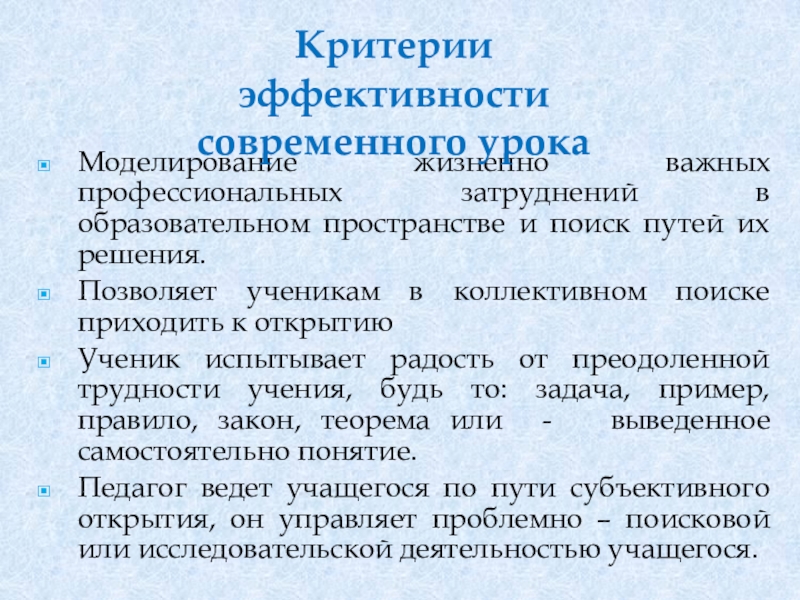 Критерии эффективности современного урока

Моделирование жизненно важных профессиональных затруднений в образовательном пространстве и поиск путей их решения.

Позволяет ученикам в коллективном поиске приходить к открытию

Ученик испытывает радость от преодоленной трудности учения, будь то: задача, пример, правило, закон, теорема или - выведенное самостоятельно понятие.

Педагог ведет учащегося по пути субъективного открытия, он управляет проблемно – поисковой или исследовательской деятельностью учащегося.